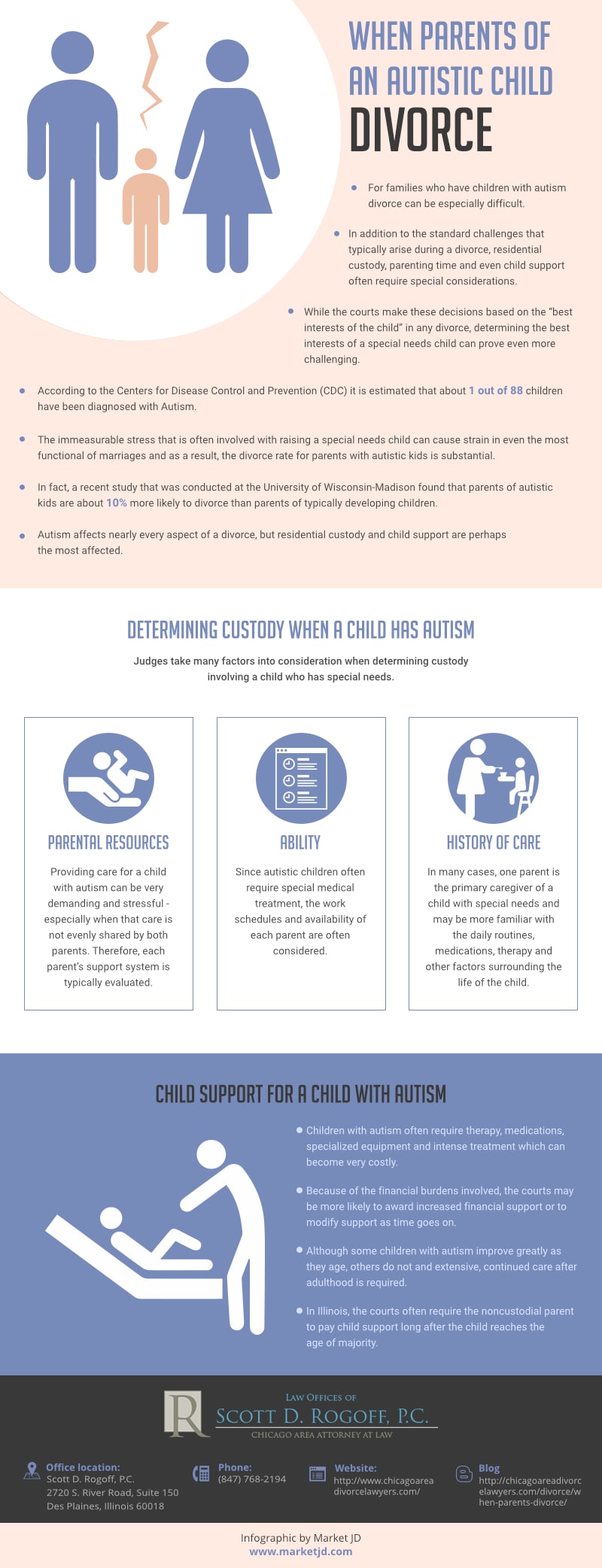 WHEN PARENTS OF AN AUTISTIC CHILD DIVORCE

For families who have children with autism divorce can be especially difficult.

In addition to the standard challenges that typically arise during a divorce, residential custody, parenting time and even child support often require special considerations.

While the courts make these decisions based on the "best interests of the child" in any divorce, determining the best interests of a special needs child can prove even more challenging.

According to the Centers for Disease Control and Prevention (CDC) it is estimated that about 1 out of 88 children have been diagnosed with Autism.

The immeasurable stress that is often involved with raising a special needs child can cause strain in even the most functional of marriages and as a result, the divorce rate for parents with autistic kids is substantial.

In fact, a recent study that was conducted at the University of Wisconsin-Madison found that parents of autistic kids are about 10% more likely to divorce than parents of typically developing children.

Autism affects nearly every aspect of a divorce, but residential custody and child support are perhaps the most affected.

DETERMINING CUSTODY WHEN A CHILD HAS AUTISM

Judges take many factors into consideration when determining custody involving a child who has special needs.

PARENTAL RESOURCES

Providing care for a child with autism can be very demanding and stressful - especially when that care is not evenly shared by both parents. Therefore, each parent's support system is typically evaluated.

ABILITY

Since autistic children often require special medical treatment, the work schedules and availability of each parent are often considered.

HISTORY OF CARE

In many cases, one parent is the primary caregiver of a child with special needs and may be more familiar with the daily routines, medications, therapy and other factors surrounding the life of the child.

CHILD SUPPORT FOR A CHILD WITH AUTISM

Children with autism often require therapy, medications, specialized equipment and intense treatment which can become very costly.

Because of the financial burdens involved, the courts may be more likely to award increased financial support or to modify support as time goes on.

Although some children with autism improve greatly as they age, others do not and extensive, continued care after adulthood is required.

In Illinois, the courts often require the noncustodial parent to pay child support long after the child reaches the age of majority.

R
LAW OFFICES OF
SCOTT D. ROGOFF, P.C.
CHICAGO AREA ATTORNEY AT LAW

Office location:
Scott D. Rogoff, P.C.
2720 S. River Road, Suite 150
Des Plaines, Illinois 60018

Phone:
(847) 768-2194

Website:
http://www.chicagoareadivorcelawyers.com/

Blog
http://chicagoareadivorcelawyers.com/divorce/when-parents-divorce/

Infographic by Market JD
www.marketjd.com